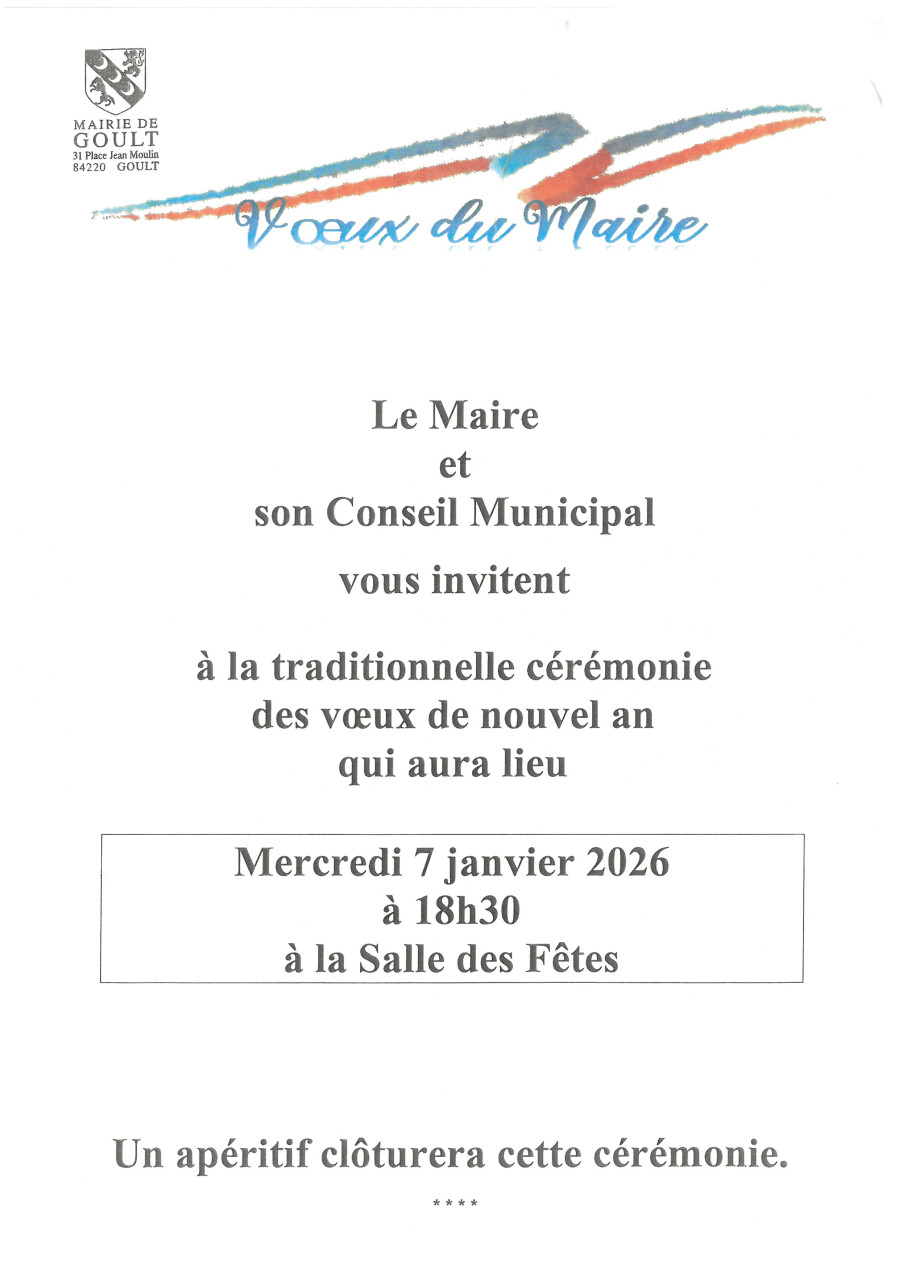 MAIRIE DE
GOULT
31 Place Jean Moulin
84220 GOULT

Vœux du Maire

Le Maire
et
son Conseil Municipal
vous invitent

à la traditionnelle cérémonie
des vœux de nouvel an
qui aura lieu

Mercredi 7 janvier 2026
à 18h30
à la Salle des Fêtes

Un apéritif clôturera cette cérémonie.

****